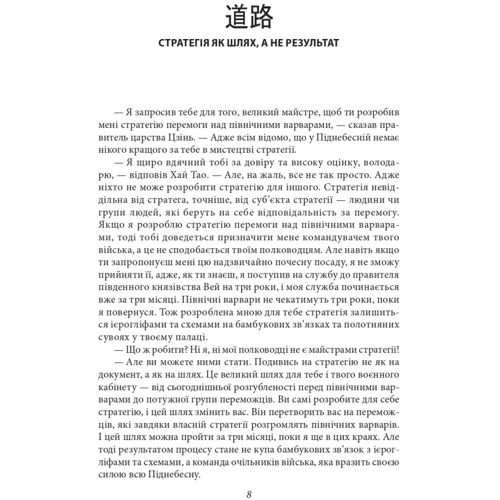 道路

СТРАТЕГІЯ ЯК ШЛЯХ, А НЕ РЕЗУЛЬТАТ

— Я запросив тебе для того, великий майстре, щоб ти розробив мені стратегію перемоги над північними варварами, — сказав правитель царства Цзінь. — Адже всім відомо, що у Піднебесній немає нікого кращого за тебе в мистецтві стратегії.

— Я щиро вдячний тобі за довіру та високу оцінку, володарю, — відповів Хай Тао. — Але, на жаль, все не так просто. Адже ніхто не може розробити стратегію для іншого. Стратегія невіддільна від стратега, точніше, від суб'єкта стратегії — людини чи групи людей, які беруть на себе відповідальність за перемогу. Якщо я розроблю стратегію перемоги над північними варварами, тоді тобі доведеться призначити мене командувачем твого війська, а це не сподобається твоїм полководцям. Але навіть якщо ти запропонуєш мені цю надзвичайно почесну посаду, я не зможу прийняти її, адже, як ти знаєш, я поступив на службу до правителя південного князівства Вей на три роки, і моя служба починається вже за три місяці. Північні варвари не чекатимуть три роки, поки я повернуся. Тож розроблена мною для тебе стратегія залишиться ієрогліфами та схемами на бамбукових зв'язках та полотняних сувоях у твоєму палаці.

— Що ж робити? Ні я, ні мої полководці не є майстрами стратегії!

— Але ви можете ними стати. Подивись на стратегію не як на документ, а як на шлях. Це великий шлях для тебе і твого воєнного кабінету — від сьогоднішньої розгубленості перед північними варварами до потужної групи переможців. Ви самі розробите для себе стратегію, і цей шлях змінить вас. Він перетворить вас на переможців, які завдяки власній стратегії розгромлять північних варварів. І цей шлях можна пройти за три місяці, поки я ще в цих краях. Але тоді результатом процесу стане не купа бамбукових зв'язок з ієрогліфами та схемами, а команда очільників війська, яка вразить своєю силою всю Піднебесну.

8